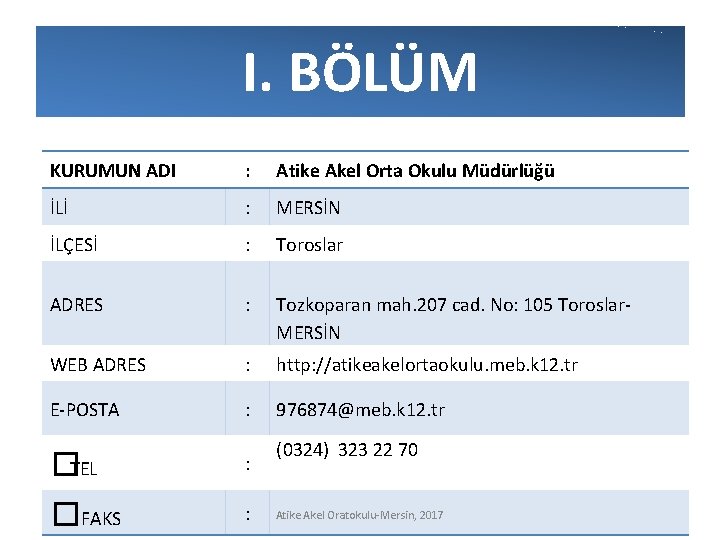 I. BÖLÜM

| KURUMUN ADI | : | Atike Akel Orta Okulu Müdürlüğü |
|---|---|---|
| İLİ | : | MERSİN |
| İLÇESİ | : | Toroslar |
| ADRES | : | Tozkoparan mah.207 cad. No: 105 Toroslar-MERSİN |
| WEB ADRES | : | http://atikeakelortaokulu.meb.k12.tr |
| E-POSTA | : | 976874@meb.k12.tr |
| TEL | : | (0324) 323 22 70 |
| FAKS | : | Atike Akel Oratokulu-Mersin, 2017 |